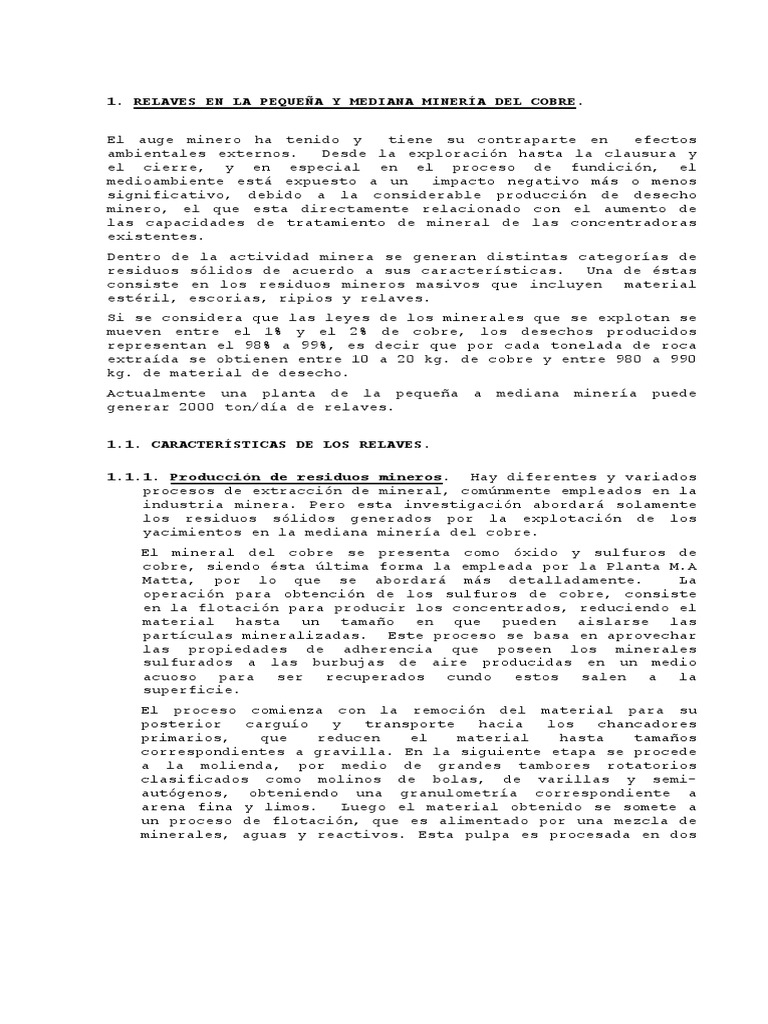 1. RELAVES EN LA PEQUEÑA Y MEDIANA MINERÍA DEL COBRE.

El auge minero ha tenido y tiene su contraparte en efectos ambientales externos. Desde la exploración hasta la clausura y el cierre, y en especial en el proceso de fundición, el medioambiente está expuesto a un impacto negativo más o menos significativo, debido a la considerable producción de desecho minero, el que esta directamente relacionado con el aumento de las capacidades de tratamiento de mineral de las concentradoras existentes.

Dentro de la actividad minera se generan distintas categorías de residuos sólidos de acuerdo a sus características. Una de éstas consiste en los residuos mineros masivos que incluyen material estéril, escorias, ripios y relaves.

Si se considera que las leyes de los minerales que se explotan se mueven entre el 1% y el 2% de cobre, los desechos producidos representan el 98% a 99%, es decir que por cada tonelada de roca extraída se obtienen entre 10 a 20 kg. de cobre y entre 980 a 990 kg. de material de desecho.

Actualmente una planta de la pequeña a mediana minería puede generar 2000 ton/día de relaves.

1.1. CARACTERÍSTICAS DE LOS RELAVES.

1.1.1. Producción de residuos mineros. Hay diferentes y variados procesos de extracción de mineral, comúnmente empleados en la industria minera. Pero esta investigación abordará solamente los residuos sólidos generados por la explotación de los yacimientos en la mediana minería del cobre.

El mineral del cobre se presenta como óxido y sulfuros de cobre, siendo ésta última forma la empleada por la Planta M.A Matta, por lo que se abordará más detalladamente. La operación para obtención de los sulfuros de cobre, consiste en la flotación para producir los concentrados, reduciendo el material hasta un tamaño en que pueden aislarse las partículas mineralizadas. Este proceso se basa en aprovechar las propiedades de adherencia que poseen los minerales sulfurados a las burbujas de aire producidas en un medio acuoso para ser recuperados cundo estos salen a la superficie.

El proceso comienza con la remoción del material para su posterior carguío y transporte hacia los chancadores primarios, que reducen el material hasta tamaños correspondientes a gravilla. En la siguiente etapa se procede a la molienda, por medio de grandes tambores rotatorios clasificados como molinos de bolas, de varillas y semi-autógenos, obteniendo una granulometría correspondiente a arena fina y limos. Luego el material obtenido se somete a un proceso de flotación, que es alimentado por una mezcla de minerales, aguas y reactivos. Esta pulpa es procesada en dos